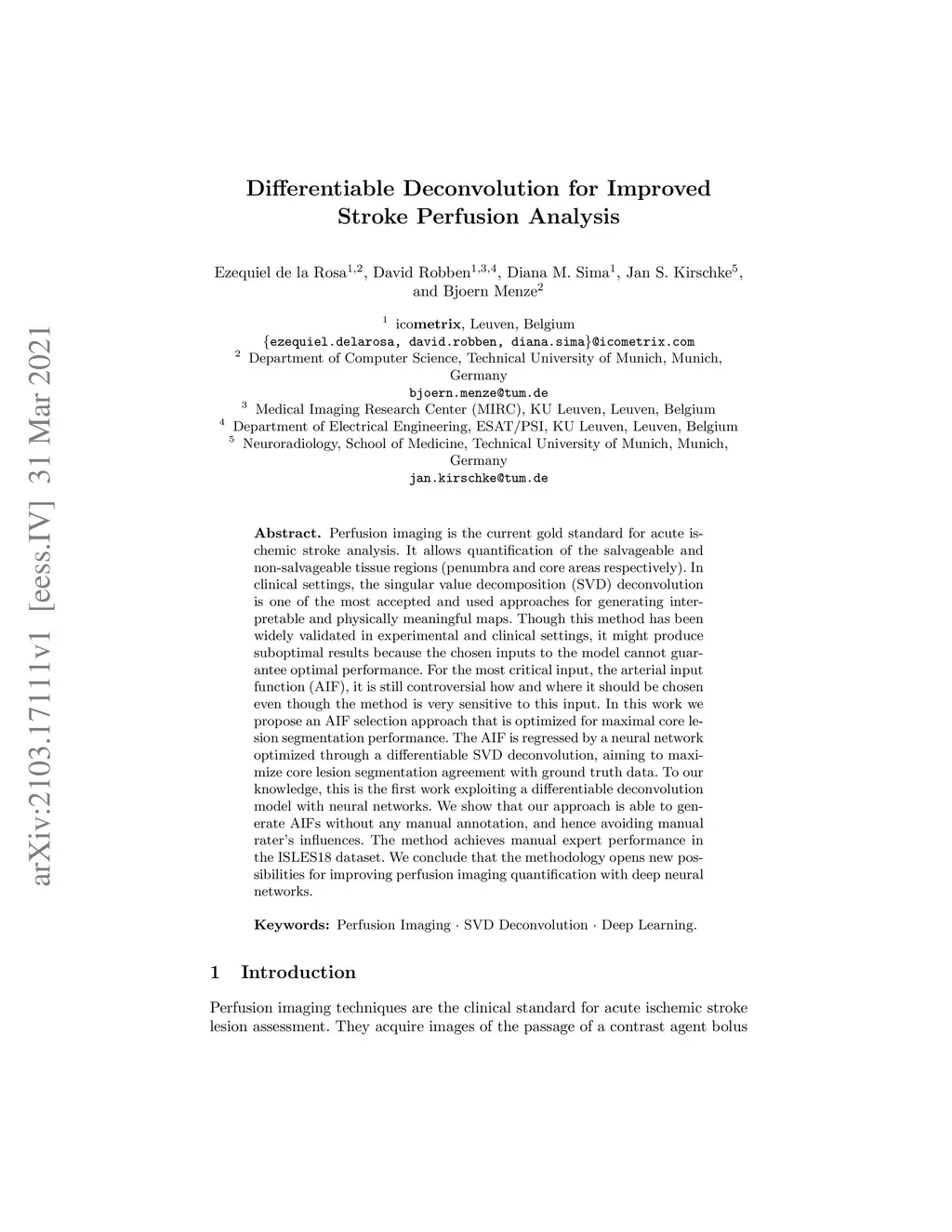 arXiv:2103.17111v1 [eess.IV] 31 Mar 2021

Differentiable Deconvolution for Improved Stroke Perfusion Analysis

Ezequiel de la Rosa$^{1,2}$, David Robben$^{1,3,4}$, Diana M. Sima$^{1}$, Jan S. Kirschke$^{5}$, and Bjoern Menze$^{2}$

$^{1}$ icometrix, Leuven, Belgium
{ezequiel.delarosa, david.robben, diana.sima}@icometrix.com
$^{2}$ Department of Computer Science, Technical University of Munich, Munich, Germany
bjoern.menze@tum.de
$^{3}$ Medical Imaging Research Center (MIRC), KU Leuven, Leuven, Belgium
$^{4}$ Department of Electrical Engineering, ESAT/PSI, KU Leuven, Leuven, Belgium
$^{5}$ Neuroradiology, School of Medicine, Technical University of Munich, Munich, Germany
jan.kirschke@tum.de

Abstract. Perfusion imaging is the current gold standard for acute ischemic stroke analysis. It allows quantification of the salvageable and non-salvageable tissue regions (penumbra and core areas respectively). In clinical settings, the singular value decomposition (SVD) deconvolution is one of the most accepted and used approaches for generating interpretable and physically meaningful maps. Though this method has been widely validated in experimental and clinical settings, it might produce suboptimal results because the chosen inputs to the model cannot guarantee optimal performance. For the most critical input, the arterial input function (AIF), it is still controversial how and where it should be chosen even though the method is very sensitive to this input. In this work we propose an AIF selection approach that is optimized for maximal core lesion segmentation performance. The AIF is regressed by a neural network optimized through a differentiable SVD deconvolution, aiming to maximize core lesion segmentation agreement with ground truth data. To our knowledge, this is the first work exploiting a differentiable deconvolution model with neural networks. We show that our approach is able to generate AIFs without any manual annotation, and hence avoiding manual rater's influences. The method achieves manual expert performance in the ISLES18 dataset. We conclude that the methodology opens new possibilities for improving perfusion imaging quantification with deep neural networks.

Keywords: Perfusion Imaging · SVD Deconvolution · Deep Learning.

1 Introduction

Perfusion imaging techniques are the clinical standard for acute ischemic stroke lesion assessment. They acquire images of the passage of a contrast agent bolus